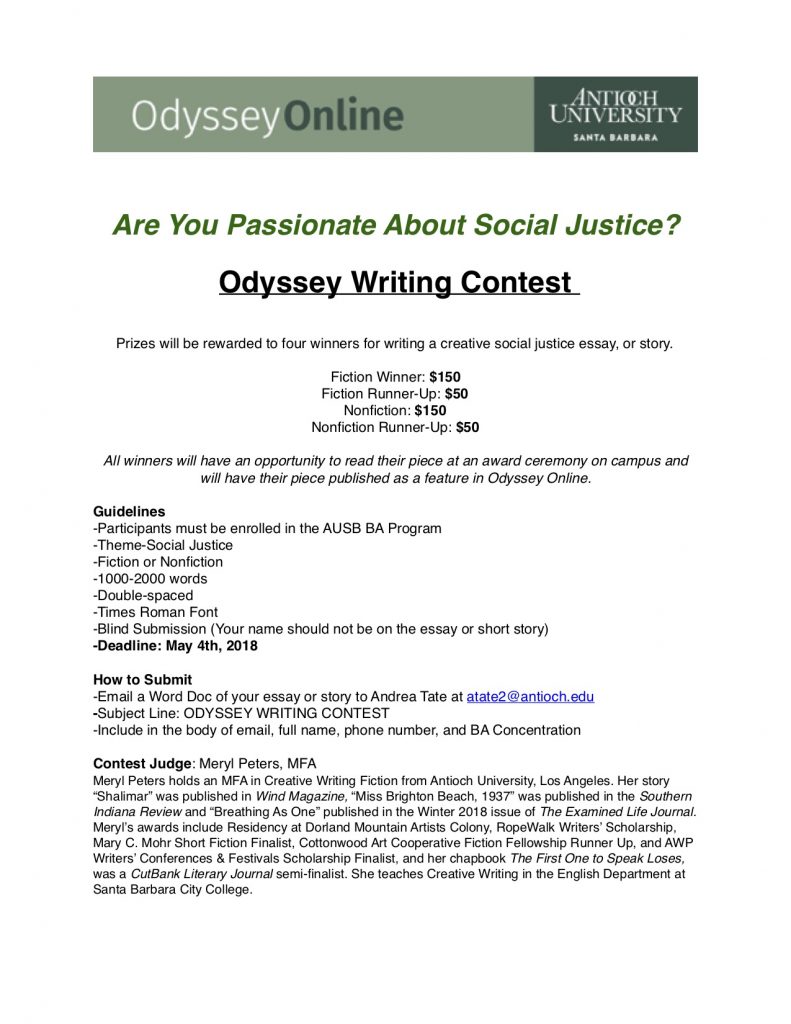 OdysseyOnline

ANTIOCH UNIVERSITY
SANTA BARBARA

Are You Passionate About Social Justice?

Odyssey Writing Contest

Prizes will be rewarded to four winners for writing a creative social justice essay, or story.

Fiction Winner: $150
Fiction Runner-Up: $50
Nonfiction: $150
Nonfiction Runner-Up: $50

All winners will have an opportunity to read their piece at an award ceremony on campus and will have their piece published as a feature in Odyssey Online.

Guidelines
-Participants must be enrolled in the AUSB BA Program
-Theme-Social Justice
-Fiction or Nonfiction
-1000-2000 words
-Double-spaced
-Times Roman Font
-Blind Submission (Your name should not be on the essay or short story)
-Deadline: May 4th, 2018

How to Submit
-Email a Word Doc of your essay or story to Andrea Tate at atate2@antioch.edu
-Subject Line: ODYSSEY WRITING CONTEST
-Include in the body of email, full name, phone number, and BA Concentration

Contest Judge: Meryl Peters, MFA
Meryl Peters holds an MFA in Creative Writing Fiction from Antioch University, Los Angeles. Her story "Shalimar" was published in Wind Magazine, "Miss Brighton Beach, 1937" was published in the Southern Indiana Review and "Breathing As One" published in the Winter 2018 issue of The Examined Life Journal. Meryl's awards include Residency at Dorland Mountain Artists Colony, RopeWalk Writers' Scholarship, Mary C. Mohr Short Fiction Finalist, Cottonwood Art Cooperative Fiction Fellowship Runner Up, and AWP Writers' Conferences & Festivals Scholarship Finalist, and her chapbook The First One to Speak Loses, was a CutBank Literary Journal semi-finalist. She teaches Creative Writing in the English Department at Santa Barbara City College.